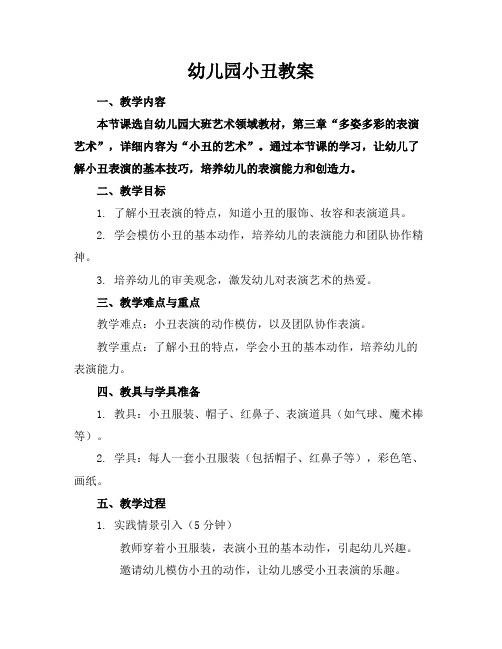 幼儿园小丑教案

一、教学内容

本节课选自幼儿园大班艺术领域教材，第三章“多姿多彩的表演艺术”，详细内容为“小丑的艺术”。通过本节课的学习，让幼儿了解小丑表演的基本技巧，培养幼儿的表演能力和创造力。

二、教学目标

1. 了解小丑表演的特点，知道小丑的服饰、妆容和表演道具。

2. 学会模仿小丑的基本动作，培养幼儿的表演能力和团队协作精神。

3. 培养幼儿的审美观念，激发幼儿对表演艺术的热爱。

三、教学难点与重点

教学难点：小丑表演的动作模仿，以及团队协作表演。

教学重点：了解小丑的特点，学会小丑的基本动作，培养幼儿的表演能力。

四、教具与学具准备

1. 教具：小丑服装、帽子、红鼻子、表演道具（如气球、魔术棒等）。

2. 学具：每人一套小丑服装（包括帽子、红鼻子等），彩色笔、画纸。

五、教学过程

1. 实践情景引入（5 分钟）

教师穿着小丑服装，表演小丑的基本动作，引起幼儿兴趣。

邀请幼儿模仿小丑的动作，让幼儿感受小丑表演的乐趣。